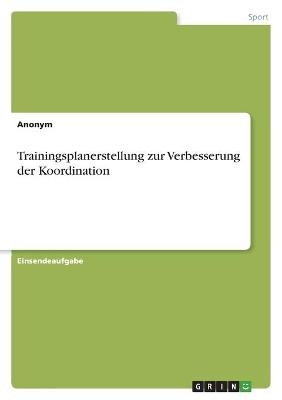 Sport

Anonym

Trainingsplanerstellung zur Verbesserung der Koordination

Einsendeaufgabe

GRIN